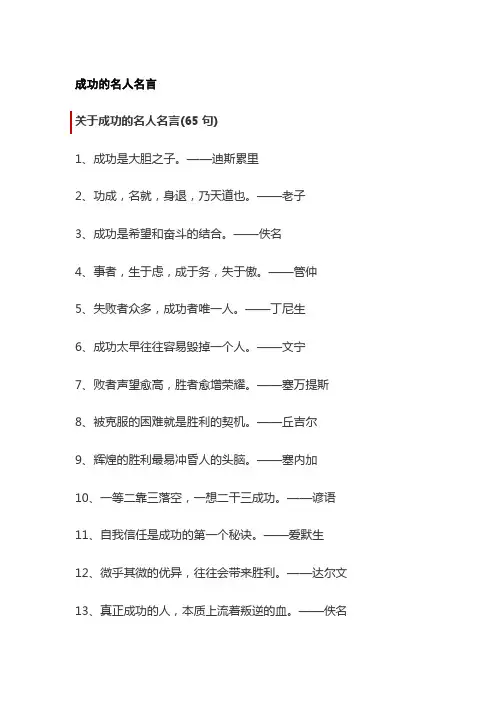 成功的名人名言

关于成功的名人名言(65 句)

1、成功是大胆之子。——迪斯累里

2、功成，名就，身退，乃天道也。——老子

3、成功是希望和奋斗的结合。——佚名

4、事者，生于虑，成于务，失于傲。——管仲

5、失败者众多，成功者唯一人。——丁尼生

6、成功太早往往容易毁掉一个人。——文宁

7、败者声望愈高，胜者愈增荣耀。——塞万提斯

8、被克服的困难就是胜利的契机。——丘吉尔

9、辉煌的胜利最易冲昏人的头脑。——塞内加

10、一等二靠三落空，一想二干三成功。——谚语

11、自我信任是成功的第一个秘诀。——爱默生

12、微乎其微的优异，往往会带来胜利。——达尔文

13、真正成功的人，本质上流着叛逆的血。——佚名